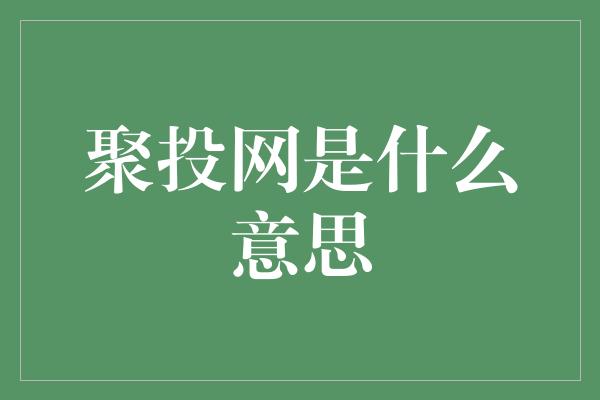 聚投网是什么意思